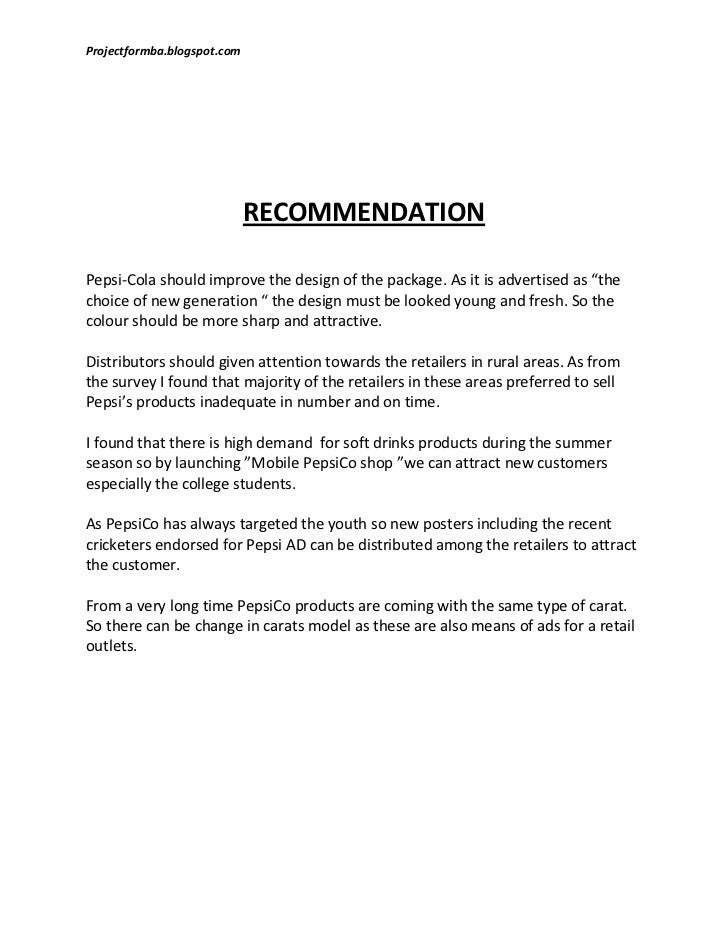 Projectformba.blogspot.com

RECOMMENDATION

Pepsi-Cola should improve the design of the package. As it is advertised as “the choice of new generation “ the design must be looked young and fresh. So the colour should be more sharp and attractive.

Distributors should given attention towards the retailers in rural areas. As from the survey I found that majority of the retailers in these areas preferred to sell Pepsi’s products inadequate in number and on time.

I found that there is high demand for soft drinks products during the summer season so by launching ”Mobile PepsiCo shop ”we can attract new customers especially the college students.

As PepsiCo has always targeted the youth so new posters including the recent cricketers endorsed for Pepsi AD can be distributed among the retailers to attract the customer.

From a very long time PepsiCo products are coming with the same type of carat. So there can be change in carats model as these are also means of ads for a retail outlets.